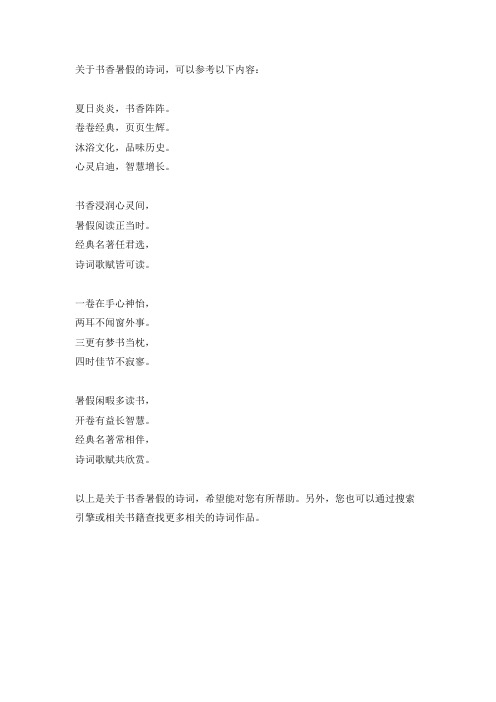 关于书香暑假的诗词，可以参考以下内容：

夏日炎炎，书香阵阵。
卷卷经典，页页生辉。
沐浴文化，品味历史。
心灵启迪，智慧增长。

书香浸润心灵间，
暑假阅读正当时。
经典名著任君选，
诗词歌赋皆可读。

一卷在手心神怡，
两耳不闻窗外事。
三更有梦书当枕，
四时佳节不寂寥。

暑假闲暇多读书，
开卷有益长智慧。
经典名著常相伴，
诗词歌赋共欣赏。

以上是关于书香暑假的诗词，希望能对您有所帮助。另外，您也可以通过搜索引擎或相关书籍查找更多相关的诗词作品。